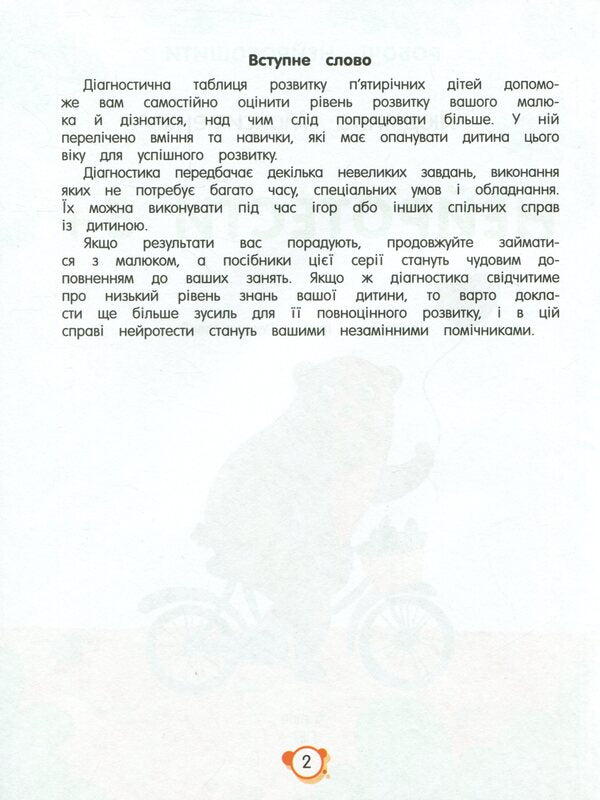 Вступне слово

Діагностична таблиця розвитку п'ятирічних дітей допоможе вам самостійно оцінити рівень розвитку вашого малюка й дізнатися, над чим слід попрацювати більше. У ній перелічено вміння та навички, які має опанувати дитина цього віку для успішного розвитку.

Діагностика передбачає декілька невеликих завдань, виконання яких не потребує багато часу, спеціальних умов і обладнання. Їх можна виконувати під час ігор або інших спільних справ із дитиною.

Якщо результати вас порадують, продовжуйте займатися з малюком, а посібники цієї серії стануть чудовим доповненням до ваших занять. Якщо ж діагностика свідчитиме про низький рівень знань вашої дитини, то варто докласти ще більше зусиль для її повноцінного розвитку, і в цій справі нейротести стануть вашими незамінними помічниками.

2